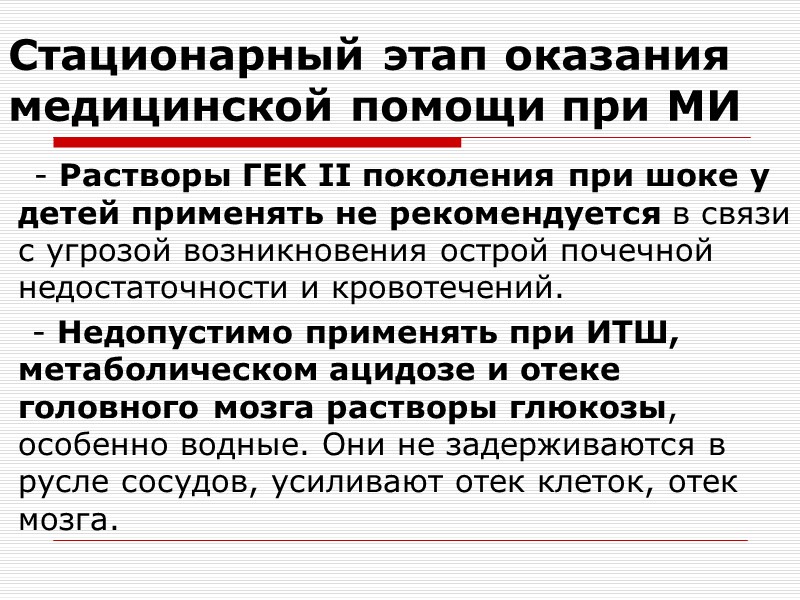 Стационарный этап оказания медицинской помощи при МИ

- Растворы ГЕК II поколения при шоке у детей применять не рекомендуется в связи с угрозой возникновения острой почечной недостаточности и кровотечений.

- Недопустимо применять при ИТШ, метаболическом ацидозе и отеке головного мозга растворы глюкозы, особенно водные. Они не задерживаются в русле сосудов, усиливают отек клеток, отек мозга.